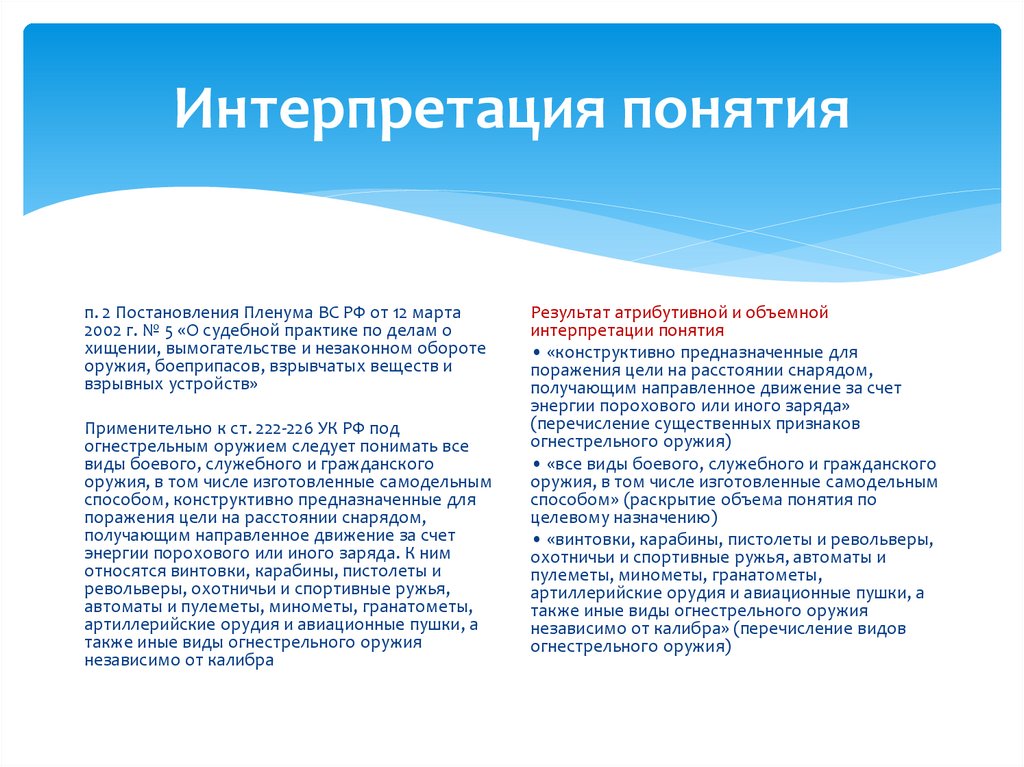 Интерпретация понятия

п. 2 Постановления Пленума ВС РФ от 12 марта 2002 г. № 5 «О судебной практике по делам о хищении, вымогательстве и незаконном обороте оружия, боеприпасов, взрывчатых веществ и взрывных устройств»

Применительно к ст. 222-226 УК РФ под огнестрельным оружием следует понимать все виды боевого, служебного и гражданского оружия, в том числе изготовленные самодельным способом, конструктивно предназначенные для поражения цели на расстоянии снарядом, получающим направленное движение за счет энергии порохового или иного заряда. К ним относятся винтовки, карабины, пистолеты и револьверы, охотничьи и спортивные ружья, автоматы и пулеметы, минометы, гранатометы, артиллерийские орудия и авиационные пушки, а также иные виды огнестрельного оружия независимо от калибра

Результат атрибутивной и объемной интерпретации понятия

• «конструктивно предназначенные для поражения цели на расстоянии снарядом, получающим направленное движение за счет энергии порохового или иного заряда» (перечисление существенных признаков огнестрельного оружия)

• «все виды боевого, служебного и гражданского оружия, в том числе изготовленные самодельным способом» (раскрытие объема понятия по целевому назначению)

• «винтовки, карабины, пистолеты и револьверы, охотничьи и спортивные ружья, автоматы и пулеметы, минометы, гранатометы, артиллерийские орудия и авиационные пушки, а также иные виды огнестрельного оружия независимо от калибра» (перечисление видов огнестрельного оружия)